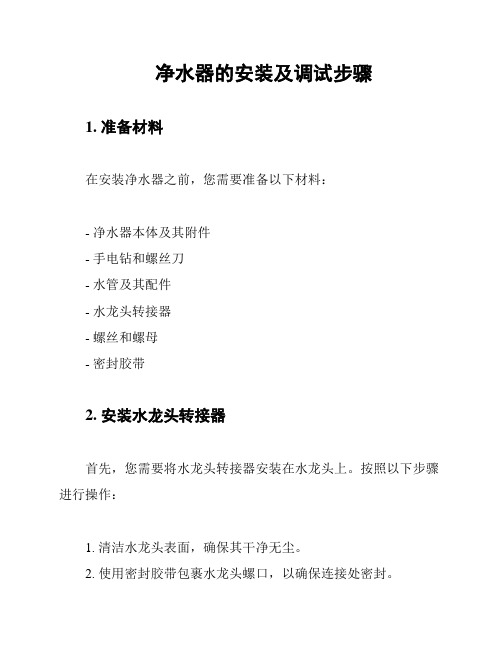 净水器的安装及调试步骤

1. 准备材料

在安装净水器之前，您需要准备以下材料：

- 净水器本体及其附件
- 手电钻和螺丝刀
- 水管及其配件
- 水龙头转接器
- 螺丝和螺母
- 密封胶带

2. 安装水龙头转接器

首先，您需要将水龙头转接器安装在水龙头上。按照以下步骤进行操作：

1. 清洁水龙头表面，确保其干净无尘。
2. 使用密封胶带包裹水龙头螺口，以确保连接处密封。